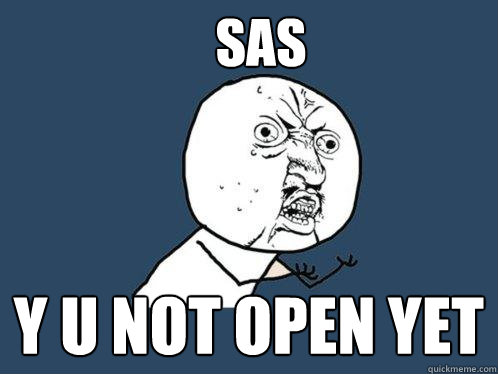 SAS

Y U NOT OPEN YET

quickmeme.com